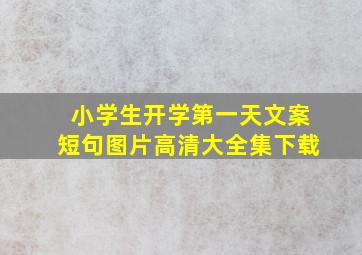 小学生开学第一天文案
短句图片高清大全集下载